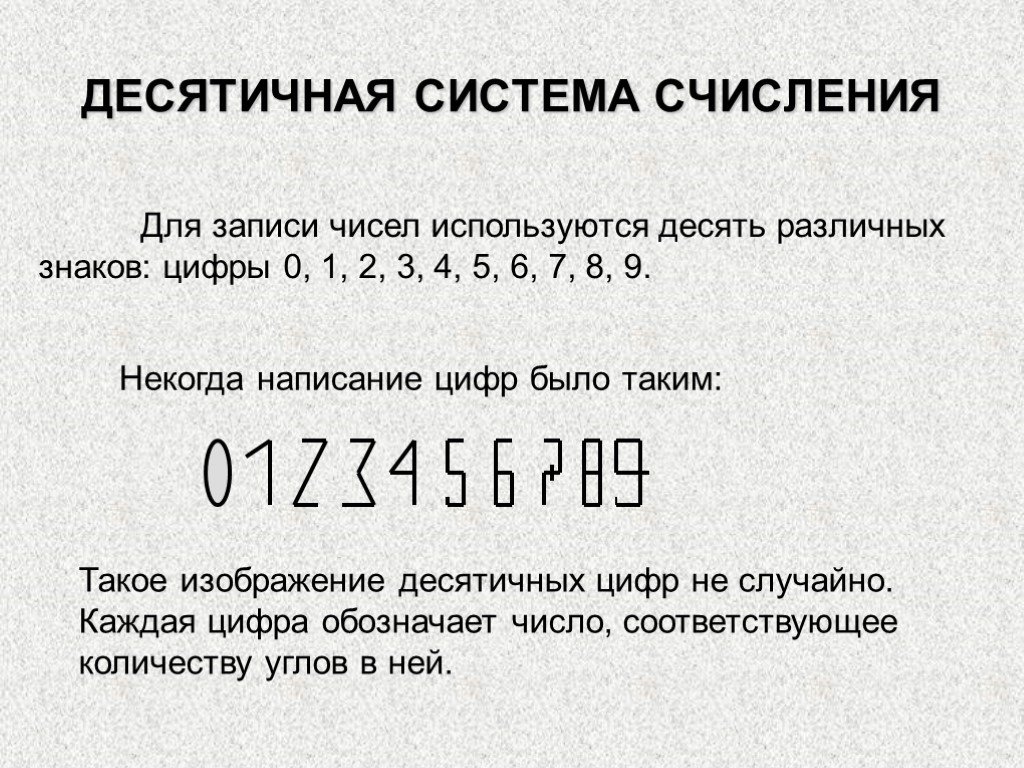 ДЕСЯТИЧНАЯ СИСТЕМА СЧИСЛЕНИЯ

Для записи чисел используются десять различных знаков: цифры 0, 1, 2, 3, 4, 5, 6, 7, 8, 9.

Некогда написание цифр было таким:

0 1 2 3 4 5 6 7 8 9

Такое изображение десятичных цифр не случайно. Каждая цифра обозначает число, соответствующее количеству углов в ней.